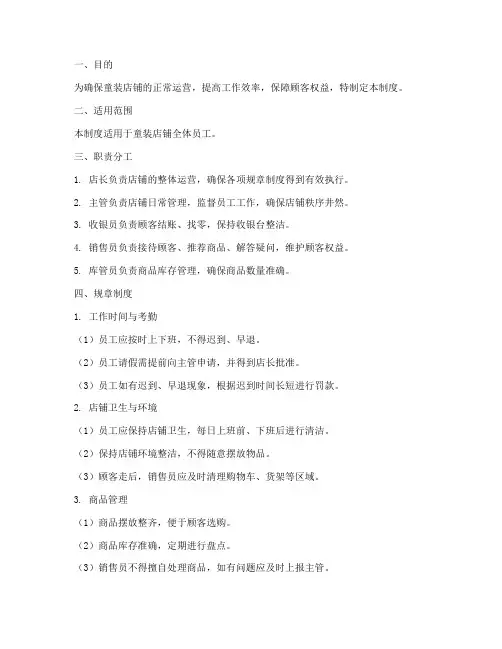 一、目的

为确保童装店铺的正常运营，提高工作效率，保障顾客权益，特制定本制度。

二、适用范围

本制度适用于童装店铺全体员工。

三、职责分工

1. 店长负责店铺的整体运营，确保各项规章制度得到有效执行。

2. 主管负责店铺日常管理，监督员工工作，确保店铺秩序井然。

3. 收银员负责顾客结账、找零，保持收银台整洁。

4. 销售员负责接待顾客、推荐商品、解答疑问，维护顾客权益。

5. 库管员负责商品库存管理，确保商品数量准确。

四、规章制度

1. 工作时间与考勤

（1）员工应按时上下班，不得迟到、早退。

（2）员工请假需提前向主管申请，并得到店长批准。

（3）员工如有迟到、早退现象，根据迟到时间长短进行罚款。

2. 店铺卫生与环境

（1）员工应保持店铺卫生，每日上班前、下班后进行清洁。

（2）保持店铺环境整洁，不得随意摆放物品。

（3）顾客走后，销售员应及时清理购物车、货架等区域。

3. 商品管理

（1）商品摆放整齐，便于顾客选购。

（2）商品库存准确，定期进行盘点。

（3）销售员不得擅自处理商品，如有问题应及时上报主管。